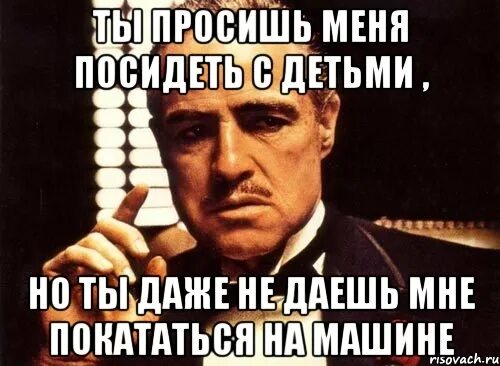 ТЫ ПРОСИШЬ МЕНЯ ПОСИДЕТЬ С ДЕТЬМИ ,

НО ТЫ ДАЖЕ НЕ ДАЕШЬ МНЕ ПОКАТАТЬСЯ НА МАШИНЕ

risovach.ru